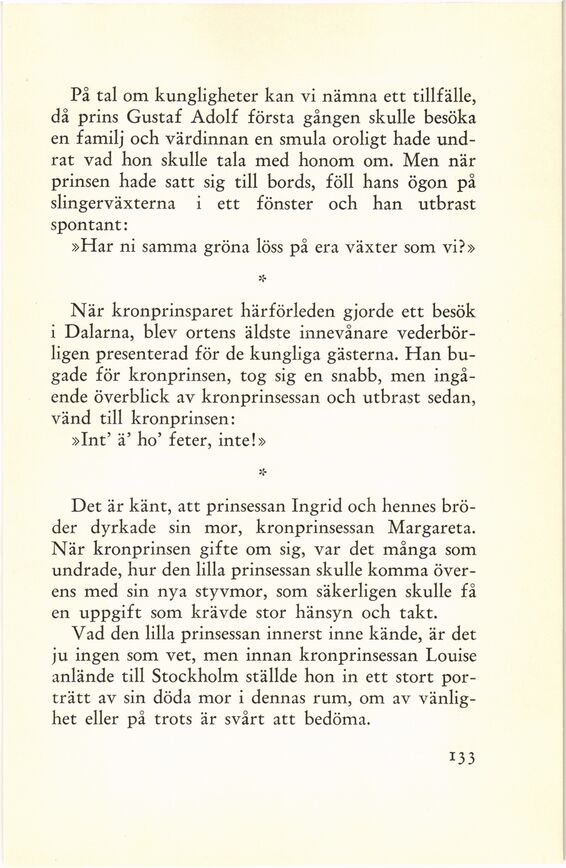 På tal om kungligheter kan vi nämna ett tillfälle, då prins Gustaf Adolf första gången skulle besöka en familj och värdinnan en smula oroligt hade undrat vad hon skulle tala med honom om. Men när prinsen hade satt sig till bords, föll hans ögon på slingerväxterna i ett fönster och han utbrast spontant:

»Har ni samma gröna löss på era växter som vi?»

*

När kronprinsparet härförleden gjorde ett besök i Dalarna, blev ortens äldste innevånare vederbörligen presenterad för de kungliga gästerna. Han bugade för kronprinsen, tog sig en snabb, men ingående överblick av kronprinsessan och utbrast sedan, vänd till kronprinsen:

»Int' ä' ho' feter, inte!»

*

Det är känt, att prinsessan Ingrid och hennes bröder dyrkade sin mor, kronprinsessan Margareta. När kronprinsen gifte om sig, var det många som undrade, hur den lilla prinsessan skulle komma överens med sin nya styvmor, som säkerligen skulle få en uppgift som krävde stor hänsyn och takt.

Vad den lilla prinsessan innerst inne kände, är det ju ingen som vet, men innan kronprinsessan Louise anlände till Stockholm ställde hon in ett stort porträtt av sin döda mor i dennas rum, om av vänlighet eller på trots är svårt att bedöma.

133